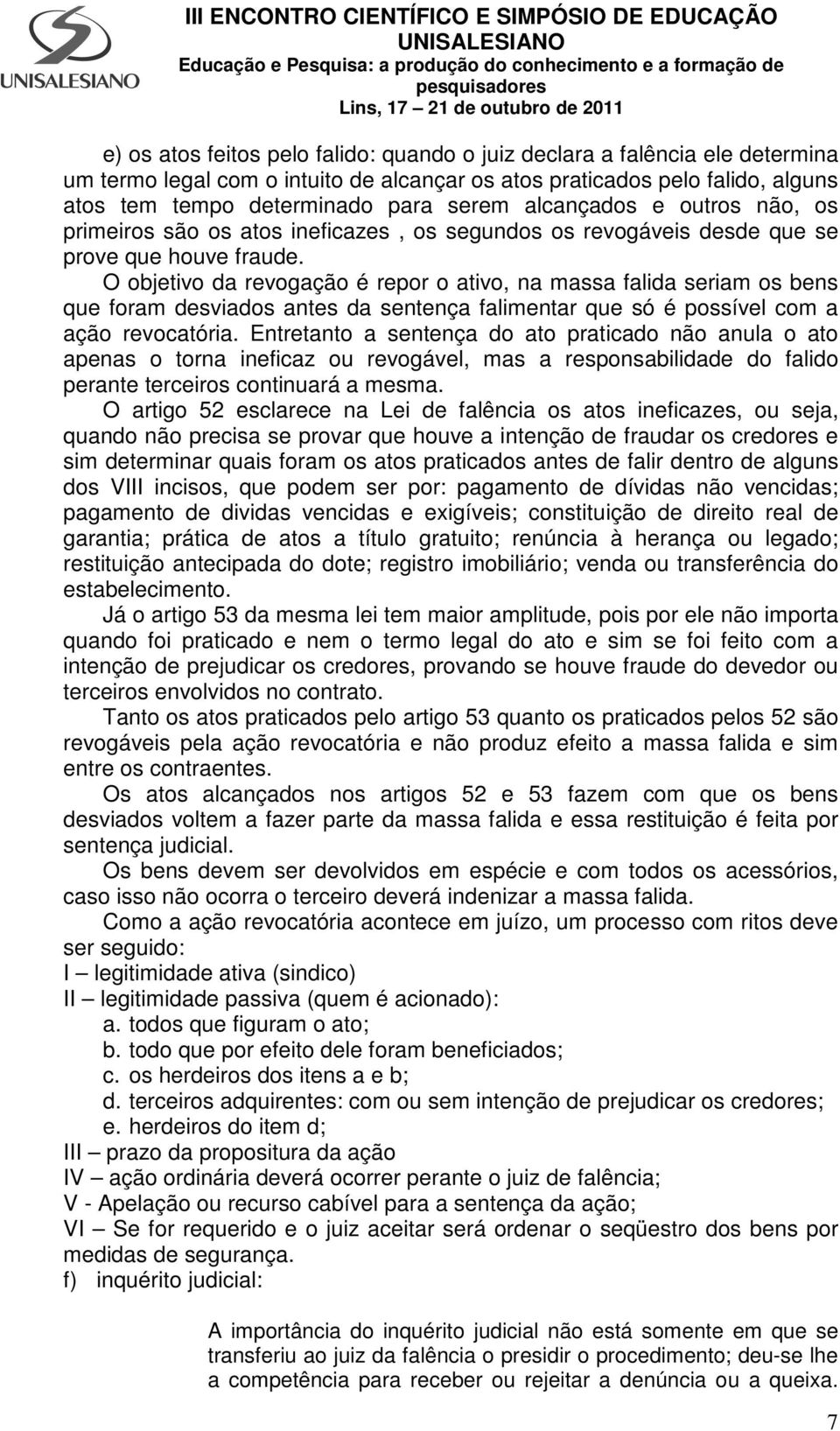 UNISALESIANO

III ENCONTRO CIENTÍFICO E SIMPÓSIO DE EDUCAÇÃO UNISALESIANO
Educação e Pesquisa: a produção do conhecimento e a formação de pesquisadores
Lins, 17 – 21 de outubro de 2011

e) os atos feitos pelo falido: quando o juiz declara a falência ele determina um termo legal com o intuito de alcançar os atos praticados pelo falido, alguns atos tem tempo determinado para serem alcançados e outros não, os primeiros são os atos ineficazes , os segundos os revogáveis desde que se prove que houve fraude.

O objetivo da revogação é repor o ativo, na massa falida seriam os bens que foram desviados antes da sentença falimentar que só é possível com a ação revocatória. Entretanto a sentença do ato praticado não anula o ato apenas o torna ineficaz ou revogável, mas a responsabilidade do falido perante terceiros continuará a mesma.

O artigo 52 esclarece na Lei de falência os atos ineficazes, ou seja, quando não precisa se provar que houve a intenção de fraudar os credores e sim determinar quais foram os atos praticados antes de falir dentro de alguns dos VIII incisos, que podem ser por: pagamento de dívidas não vencidas; pagamento de dividas vencidas e exigíveis; constituição de direito real de garantia; prática de atos a título gratuito; renúncia à herança ou legado; restituição antecipada do dote; registro imobiliário; venda ou transferência do estabelecimento.

Já o artigo 53 da mesma lei tem maior amplitude, pois por ele não importa quando foi praticado e nem o termo legal do ato e sim se foi feito com a intenção de prejudicar os credores, provando se houve fraude do devedor ou terceiros envolvidos no contrato.

Tanto os atos praticados pelo artigo 53 quanto os praticados pelos 52 são revogáveis pela ação revocatória e não produz efeito a massa falida e sim entre os contraentes.

Os atos alcançados nos artigos 52 e 53 fazem com que os bens desviados voltem a fazer parte da massa falida e essa restituição é feita por sentença judicial.

Os bens devem ser devolvidos em espécie e com todos os acessórios, caso isso não ocorra o terceiro deverá indenizar a massa falida.

Como a ação revocatória acontece em juízo, um processo com ritos deve ser seguido:
I – legitimidade ativa (sindico)
II – legitimidade passiva (quem é acionado):
a. todos que figuram o ato;
b. todo que por efeito dele foram beneficiados;
c. os herdeiros dos itens a e b;
d. terceiros adquirentes: com ou sem intenção de prejudicar os credores;
e. herdeiros do item d;
III – prazo da propositura da ação
IV – ação ordinária deverá ocorrer perante o juiz de falência;
V - Apelação ou recurso cabível para a sentença da ação;
VI – Se for requerido e o juiz aceitar será ordenar o seqüestro dos bens por medidas de segurança.
f) inquérito judicial:

A importância do inquérito judicial não está somente em que se transferiu ao juiz da falência o presidir o procedimento; deu-se lhe a competência para receber ou rejeitar a denúncia ou a queixa.

7